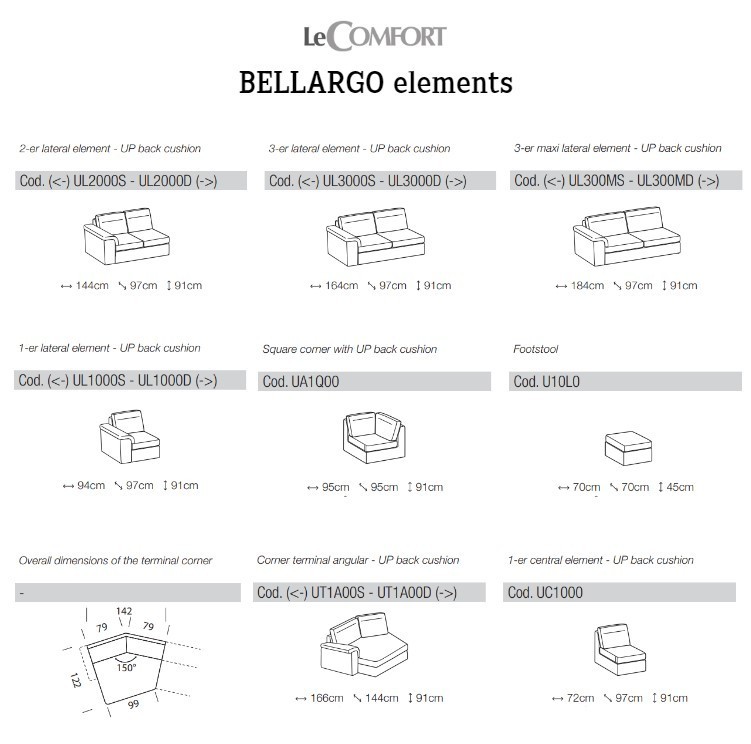 LeCOMFORT

BELLARGO elements

2-er lateral element - UP back cushion

Cod. (<-) UL2000S - UL2000D (->)

↔ 144cm ↘ 97cm ↕ 91cm

3-er lateral element - UP back cushion

Cod. (<-) UL3000S - UL3000D (->)

↔ 164cm ↘ 97cm ↕ 91cm

3-er maxi lateral element - UP back cushion

Cod. (<-) UL300MS - UL300MD (->)

↔ 184cm ↘ 97cm ↕ 91cm

1-er lateral element - UP back cushion

Cod. (<-) UL1000S - UL1000D (->)

↔ 94cm ↘ 97cm ↕ 91cm

Square corner with UP back cushion

Cod. UA1Q00

↔ 95cm ↘ 95cm ↕ 91cm

Footstool

Cod. U10L0

↔ 70cm ↘ 70cm ↕ 45cm

Overall dimensions of the terminal corner

-

142
79
79
150°
122
99

Corner terminal angular - UP back cushion

Cod. (<-) UT1A00S - UT1A00D (->)

↔ 166cm ↘ 144cm ↕ 91cm

1-er central element - UP back cushion

Cod. UC1000

↔ 72cm ↘ 97cm ↕ 91cm